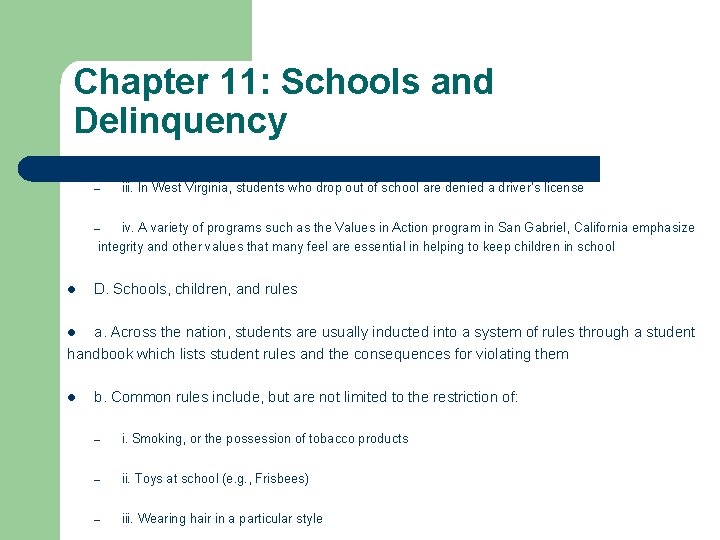 Chapter 11: Schools and Delinquency

– iii. In West Virginia, students who drop out of school are denied a driver's license

– iv. A variety of programs such as the Values in Action program in San Gabriel, California emphasize integrity and other values that many feel are essential in helping to keep children in school

● D. Schools, children, and rules

● a. Across the nation, students are usually inducted into a system of rules through a student handbook which lists student rules and the consequences for violating them

● b. Common rules include, but are not limited to the restriction of:

– i. Smoking, or the possession of tobacco products

– ii. Toys at school (e.g., Frisbees)

– iii. Wearing hair in a particular style